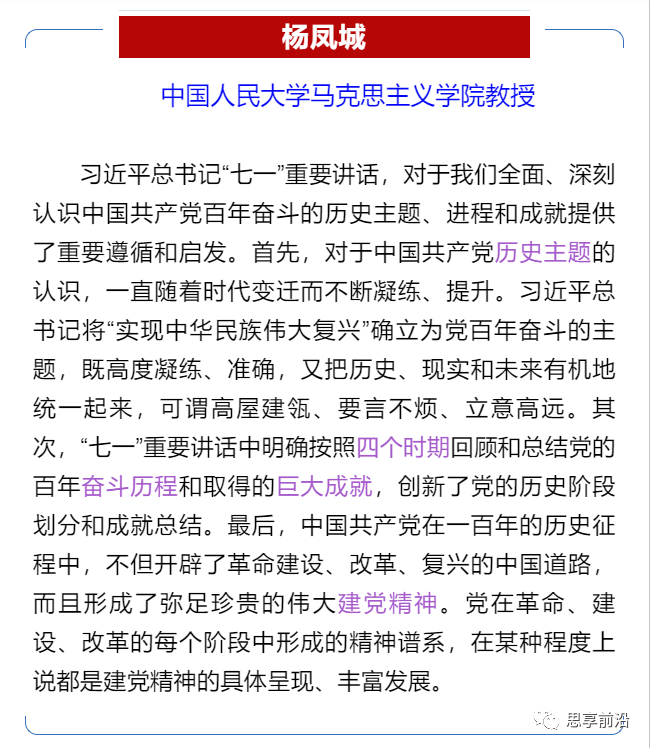 杨凤城

中国人民大学马克思主义学院教授

习近平总书记“七一”重要讲话，对于我们全面、深刻认识中国共产党百年奋斗的历史主题、进程和成就提供了重要遵循和启发。首先，对于中国共产党历史主题的认识，一直随着时代变迁而不断凝练、提升。习近平总书记将“实现中华民族伟大复兴”确立为党百年奋斗的主题，既高度凝练、准确，又把历史、现实和未来有机地统一起来，可谓高屋建瓴、要言不烦、立意高远。其次，“七一”重要讲话中明确按照四个时期回顾和总结党的百年奋斗历程和取得的巨大成就，创新了党的历史阶段划分和成就总结。最后，中国共产党在一百年的历史征程中，不但开辟了革命建设、改革、复兴的中国道路，而且形成了弥足珍贵的伟大建党精神。党在革命、建设、改革的每个阶段中形成的精神谱系，在某种程度上说都是建党精神的具体呈现、丰富发展。

思享前沿